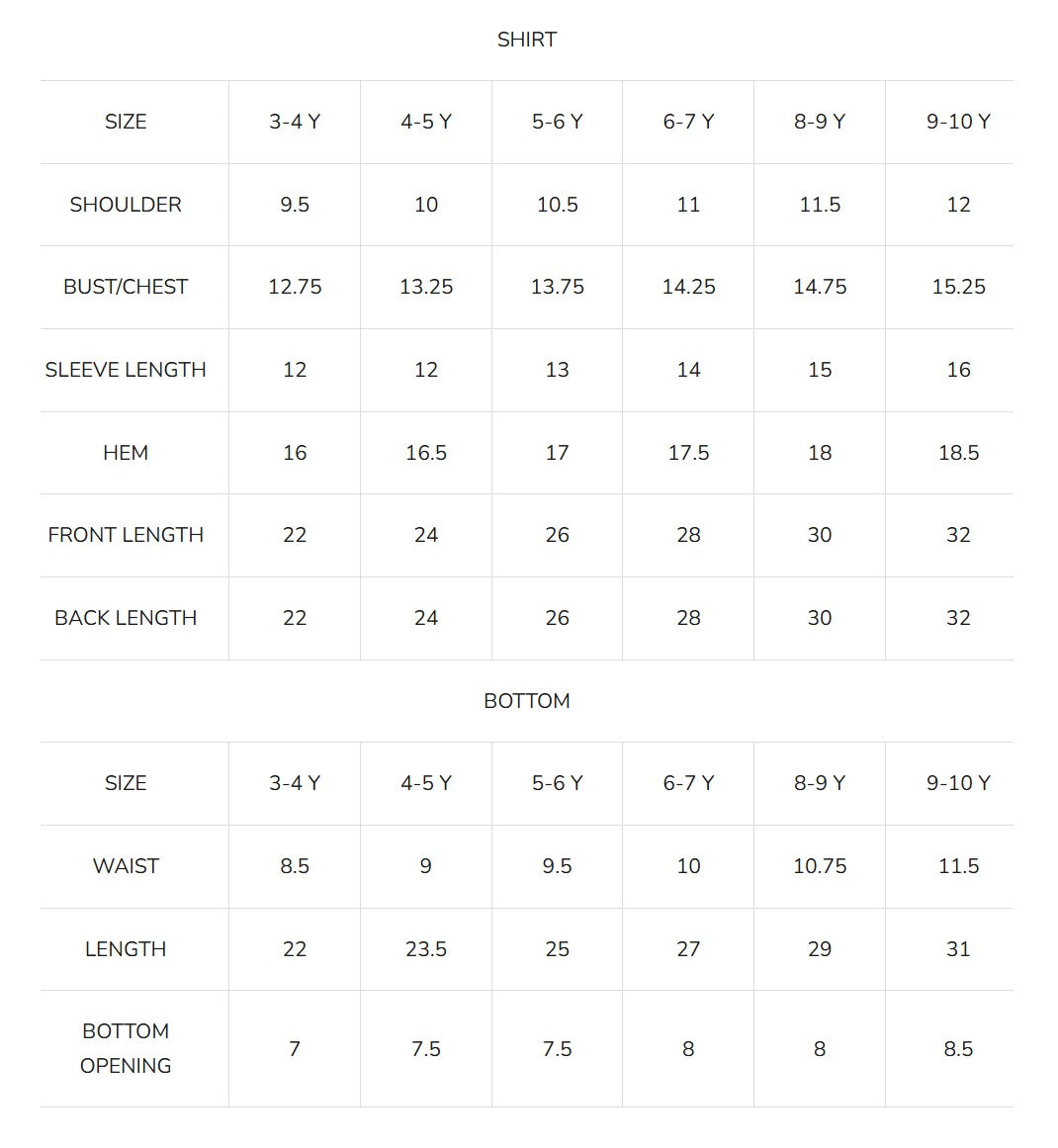 SHIRT

| SIZE | 3-4 Y | 4-5 Y | 5-6 Y | 6-7 Y | 8-9 Y | 9-10 Y |
|---|---|---|---|---|---|---|
| SHOULDER | 9.5 | 10 | 10.5 | 11 | 11.5 | 12 |
| BUST/CHEST | 12.75 | 13.25 | 13.75 | 14.25 | 14.75 | 15.25 |
| SLEEVE LENGTH | 12 | 12 | 13 | 14 | 15 | 16 |
| HEM | 16 | 16.5 | 17 | 17.5 | 18 | 18.5 |
| FRONT LENGTH | 22 | 24 | 26 | 28 | 30 | 32 |
| BACK LENGTH | 22 | 24 | 26 | 28 | 30 | 32 |

BOTTOM

| SIZE | 3-4 Y | 4-5 Y | 5-6 Y | 6-7 Y | 8-9 Y | 9-10 Y |
|---|---|---|---|---|---|---|
| WAIST | 8.5 | 9 | 9.5 | 10 | 10.75 | 11.5 |
| LENGTH | 22 | 23.5 | 25 | 27 | 29 | 31 |
| BOTTOM OPENING | 7 | 7.5 | 7.5 | 8 | 8 | 8.5 |